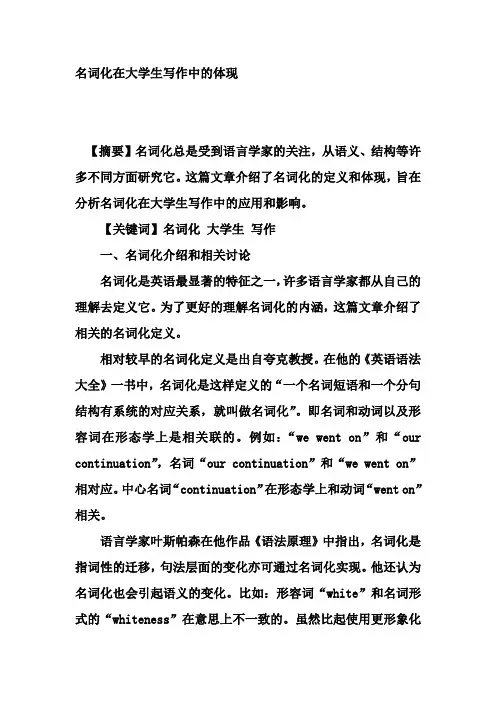 名词化在大学生写作中的体现

【摘要】名词化总是受到语言学家的关注，从语义、结构等许多不同方面研究它。这篇文章介绍了名词化的定义和体现，旨在分析名词化在大学生写作中的应用和影响。

【关键词】名词化 大学生 写作

一、名词化介绍和相关讨论

名词化是英语最显著的特征之一，许多语言学家都从自己的理解去定义它。为了更好的理解名词化的内涵，这篇文章介绍了相关的名词化定义。

相对较早的名词化定义是出自夸克教授。在他的《英语语法大全》一书中，名词化是这样定义的“一个名词短语和一个分句结构有系统的对应关系，就叫做名词化”。即名词和动词以及形容词在形态学上是相关联的。例如：“we went on”和“our continuation”，名词“our continuation”和“we went on”相对应。中心名词“continuation”在形态学上和动词“went on”相关。

语言学家叶斯帕森在他作品《语法原理》中指出，名词化是指词性的迁移，句法层面的变化亦可通过名词化实现。他还认为名词化也会引起语义的变化。比如：形容词“white”和名词形式的“whiteness”在意思上不一致的。虽然比起使用更形象化